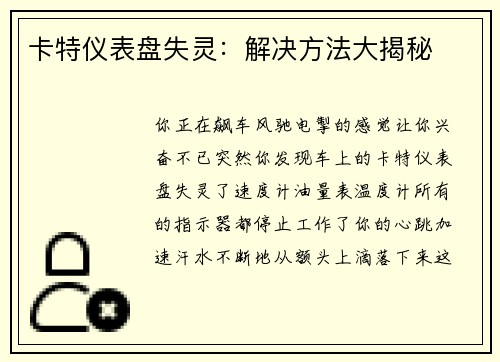 卡特仪表盘失灵：解决方法大揭秘

你正在飙车风驰电掣的感觉让你兴奋不已突然你发现车上的卡特仪表盘失灵了速度计油量表温度计所有的指示器都停止工作了你的心跳加速汗水不断地从额头上滴落下来这